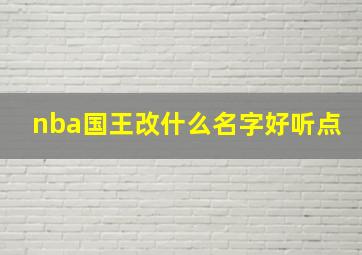 nba国王改什么名字好听点